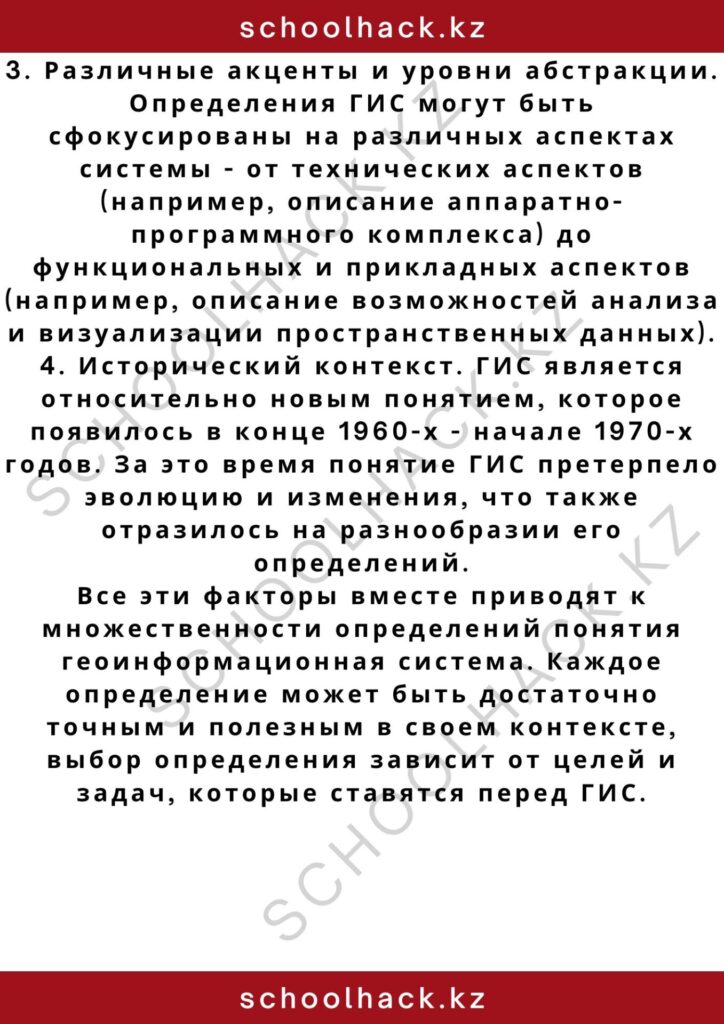 schoolhack.kz

3. Различные акценты и уровни абстракции. Определения ГИС могут быть сфокусированы на различных аспектах системы - от технических аспектов (например, описание аппаратно-программного комплекса) до функциональных и прикладных аспектов (например, описание возможностей анализа и визуализации пространственных данных).
4. Исторический контекст. ГИС является относительно новым понятием, которое появилось в конце 1960-х - начале 1970-х годов. За это время понятие ГИС претерпело эволюцию и изменения, что также отразилось на разнообразии его определений.
Все эти факторы вместе приводят к множественности определений понятия геоинформационная система. Каждое определение может быть достаточно точным и полезным в своем контексте, выбор определения зависит от целей и задач, которые ставятся перед ГИС.

SCHOOLHACK.KZ

SCHOOLHACK.KZ

SCHOOLHACK.KZ

schoolhack.kz